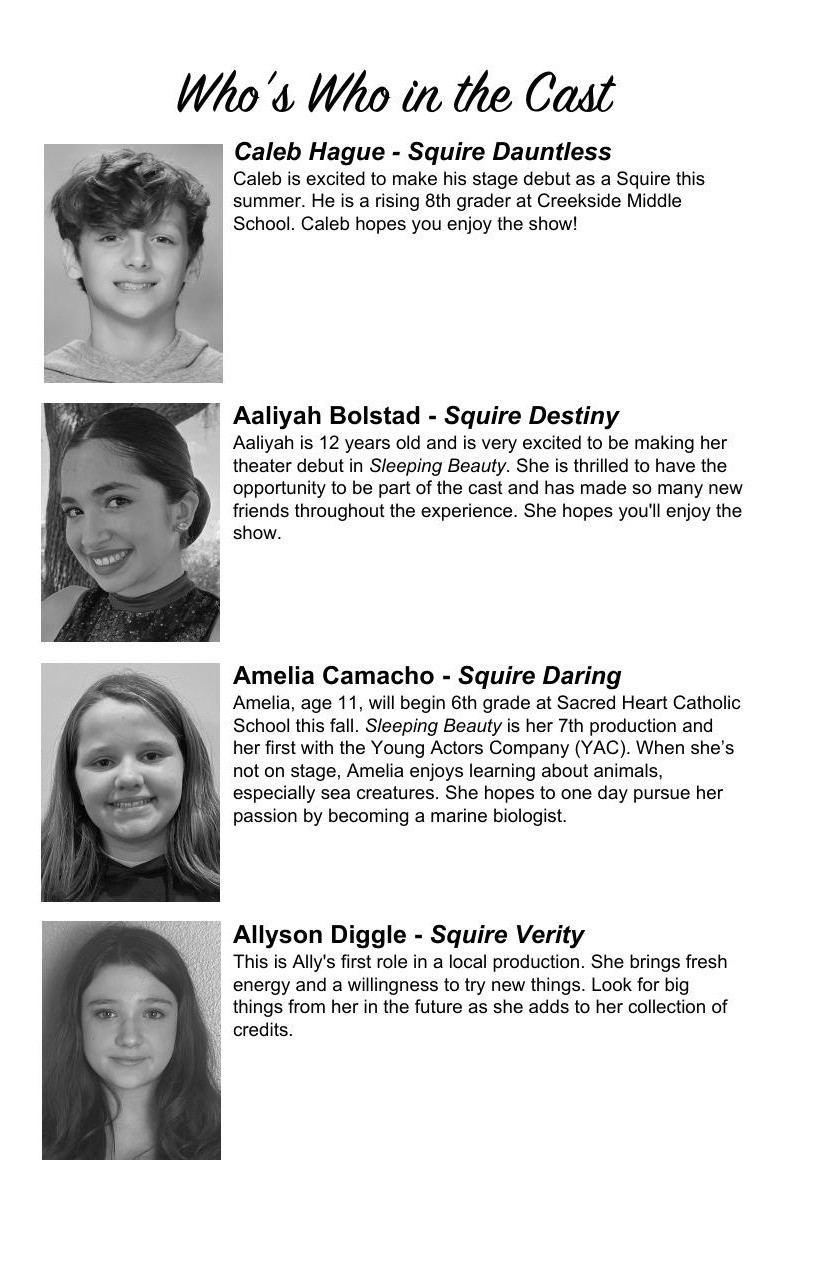 Who's Who in the Cast

Caleb Hague - Squire Dauntless
Caleb is excited to make his stage debut as a Squire this summer. He is a rising 8th grader at Creekside Middle School. Caleb hopes you enjoy the show!

Aaliyah Bolstad - Squire Destiny
Aaliyah is 12 years old and is very excited to be making her theater debut in Sleeping Beauty. She is thrilled to have the opportunity to be part of the cast and has made so many new friends throughout the experience. She hopes you'll enjoy the show.

Amelia Camacho - Squire Daring
Amelia, age 11, will begin 6th grade at Sacred Heart Catholic School this fall. Sleeping Beauty is her 7th production and her first with the Young Actors Company (YAC). When she's not on stage, Amelia enjoys learning about animals, especially sea creatures. She hopes to one day pursue her passion by becoming a marine biologist.

Allyson Diggle - Squire Verity
This is Ally's first role in a local production. She brings fresh energy and a willingness to try new things. Look for big things from her in the future as she adds to her collection of credits.